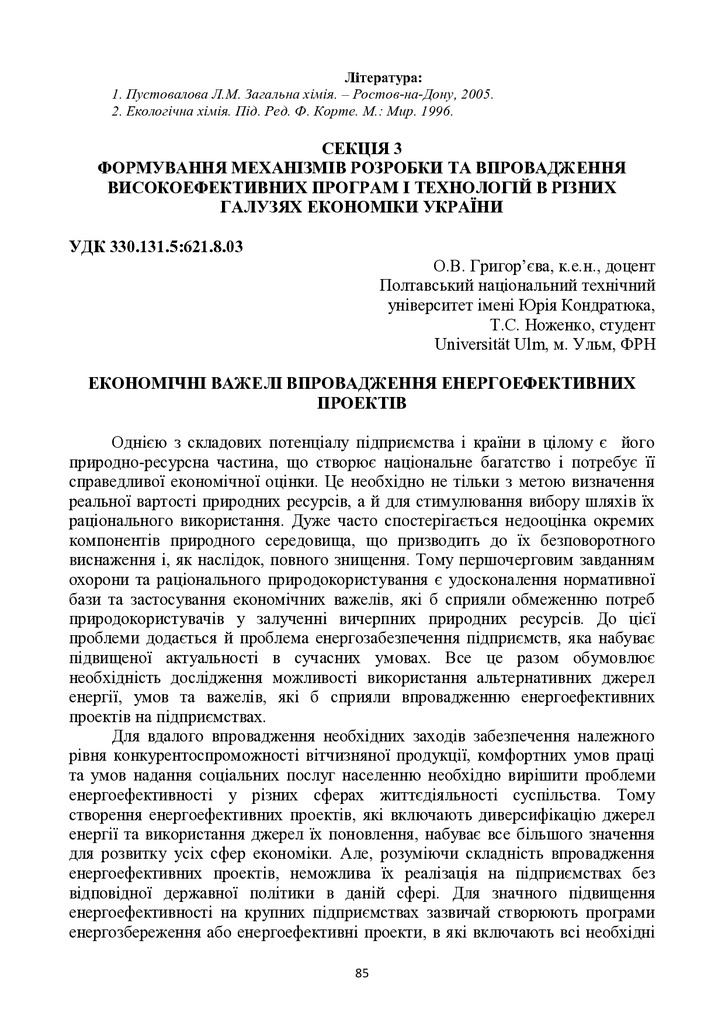 Література:
1. Пустовалова Л.М. Загальна хімія. – Ростов-на-Дону, 2005.
2. Екологічна хімія. Під. Ред. Ф. Корте. М.: Мир. 1996.

СЕКЦІЯ 3
ФОРМУВАННЯ МЕХАНІЗМІВ РОЗРОБКИ ТА ВПРОВАДЖЕННЯ ВИСОКОЕФЕКТИВНИХ ПРОГРАМ І ТЕХНОЛОГІЙ В РІЗНИХ ГАЛУЗЯХ ЕКОНОМІКИ УКРАЇНИ

УДК 330.131.5:621.8.03

О.В. Григор'єва, к.е.н., доцент
Полтавський національний технічний
університет імені Юрія Кондратюка,
Т.С. Ноженко, студент
Universität Ulm, м. Ульм, ФРН

ЕКОНОМІЧНІ ВАЖЕЛІ ВПРОВАДЖЕННЯ ЕНЕРГОЕФЕКТИВНИХ ПРОЕКТІВ

Однією з складових потенціалу підприємства і країни в цілому є його природно-ресурсна частина, що створює національне багатство і потребує її справедливої економічної оцінки. Це необхідно не тільки з метою визначення реальної вартості природних ресурсів, а й для стимулювання вибору шляхів їх раціонального використання. Дуже часто спостерігається недооцінка окремих компонентів природного середовища, що призводить до їх безповоротного виснаження і, як наслідок, повного знищення. Тому першочерговим завданням охорони та раціонального природокористування є удосконалення нормативної бази та застосування економічних важелів, які б сприяли обмеженню потреб природокористувачів у залученні вичерпних природних ресурсів. До цієї проблеми додається й проблема енергозабезпечення підприємств, яка набуває підвищеної актуальності в сучасних умовах. Все це разом обумовлює необхідність дослідження можливості використання альтернативних джерел енергії, умов та важелів, які б сприяли впровадженню енергоефективних проектів на підприємствах.

Для вдалого впровадження необхідних заходів забезпечення належного рівня конкурентоспроможності вітчизняної продукції, комфортних умов праці та умов надання соціальних послуг населенню необхідно вирішити проблеми енергоефективності у різних сферах життєдіяльності суспільства. Тому створення енергоефективних проектів, які включають диверсифікацію джерел енергії та використання джерел їх поновлення, набуває все більшого значення для розвитку усіх сфер економіки. Але, розуміючи складність впровадження енергоефективних проектів, неможлива їх реалізація на підприємствах без відповідної державної політики в даній сфері. Для значного підвищення енергоефективності на крупних підприємствах зазвичай створюють програми енергозбереження або енергоефективні проекти, в які включають всі необхідні

85